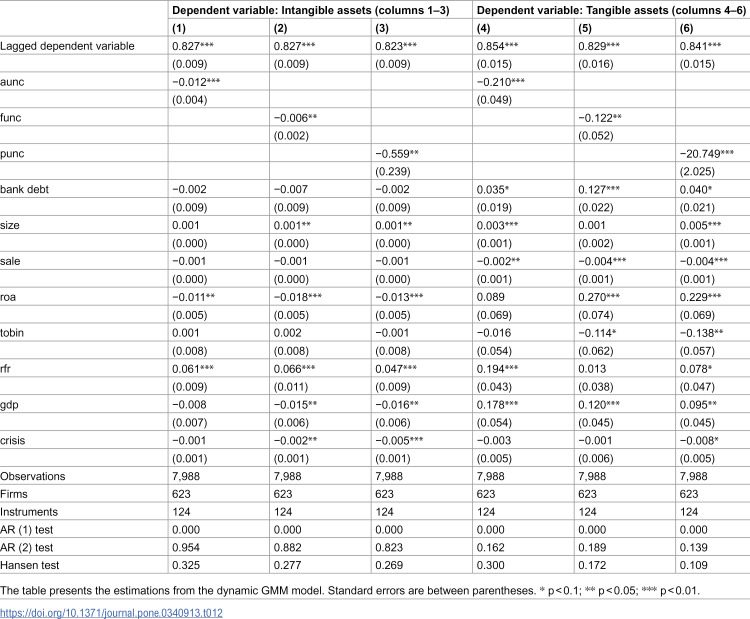 |  | Dependent variable: Intangible assets (columns 1–3) |  |  | Dependent variable: Tangible assets (columns 4–6) |  |  |
|---|---|---|---|---|---|---|
|  | (1) | (2) | (3) | (4) | (5) | (6) |
| Lagged dependent variable | 0.827*** | 0.827*** | 0.823*** | 0.854*** | 0.829*** | 0.841*** |
|  | (0.009) | (0.009) | (0.009) | (0.015) | (0.016) | (0.015) |
| aunc | −0.012*** |  |  | −0.210*** |  |  |
|  | (0.004) |  |  | (0.049) |  |  |
| func |  | −0.006** |  |  | −0.122** |  |
|  |  | (0.002) |  |  | (0.052) |  |
| punc |  |  | −0.559** |  |  | −20.749*** |
|  |  |  | (0.239) |  |  | (2.025) |
| bank debt | −0.002 | −0.007 | −0.002 | 0.035* | 0.127*** | 0.040* |
|  | (0.009) | (0.009) | (0.009) | (0.019) | (0.022) | (0.021) |
| size | 0.001 | 0.001** | 0.001** | 0.003*** | 0.001 | 0.005*** |
|  | (0.000) | (0.000) | (0.000) | (0.001) | (0.002) | (0.001) |
| sale | −0.001 | −0.001 | −0.001 | −0.002** | −0.004*** | −0.004*** |
|  | (0.000) | (0.000) | (0.000) | (0.001) | (0.001) | (0.001) |
| roa | −0.011** | −0.018*** | −0.013*** | 0.089 | 0.270*** | 0.229*** |
|  | (0.005) | (0.005) | (0.005) | (0.069) | (0.074) | (0.069) |
| tobin | 0.001 | 0.002 | −0.001 | −0.016 | −0.114* | −0.138** |
|  | (0.008) | (0.008) | (0.008) | (0.054) | (0.062) | (0.057) |
| rfr | 0.061*** | 0.066*** | 0.047*** | 0.194*** | 0.013 | 0.078* |
|  | (0.009) | (0.011) | (0.009) | (0.043) | (0.038) | (0.047) |
| gdp | −0.008 | −0.015** | −0.016** | 0.178*** | 0.120*** | 0.095** |
|  | (0.007) | (0.006) | (0.006) | (0.054) | (0.045) | (0.045) |
| crisis | −0.001 | −0.002** | −0.005*** | −0.003 | −0.001 | −0.008* |
|  | (0.001) | (0.001) | (0.001) | (0.005) | (0.006) | (0.005) |
| Observations | 7,988 | 7,988 | 7,988 | 7,988 | 7,988 | 7,988 |
| Firms | 623 | 623 | 623 | 623 | 623 | 623 |
| Instruments | 124 | 124 | 124 | 124 | 124 | 124 |
| AR (1) test | 0.000 | 0.000 | 0.000 | 0.000 | 0.000 | 0.000 |
| AR (2) test | 0.954 | 0.882 | 0.823 | 0.162 | 0.189 | 0.139 |
| Hansen test | 0.325 | 0.277 | 0.269 | 0.300 | 0.172 | 0.109 |

The table presents the estimations from the dynamic GMM model. Standard errors are between parentheses. * p<0.1; ** p<0.05; *** p<0.01.

https://doi.org/10.1371/journal.pone.0340913.t012